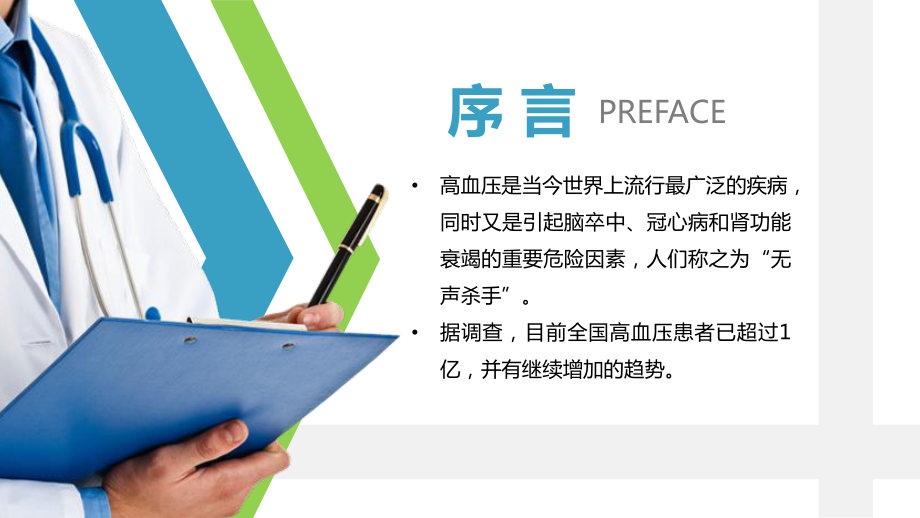 序言 PREFACE

• 高血压是当今世界上流行最广泛的疾病，同时又是引起脑卒中、冠心病和肾功能衰竭的重要危险因素，人们称之为“无声杀手”。

• 据调查，目前全国高血压患者已超过1亿，并有继续增加的趋势。